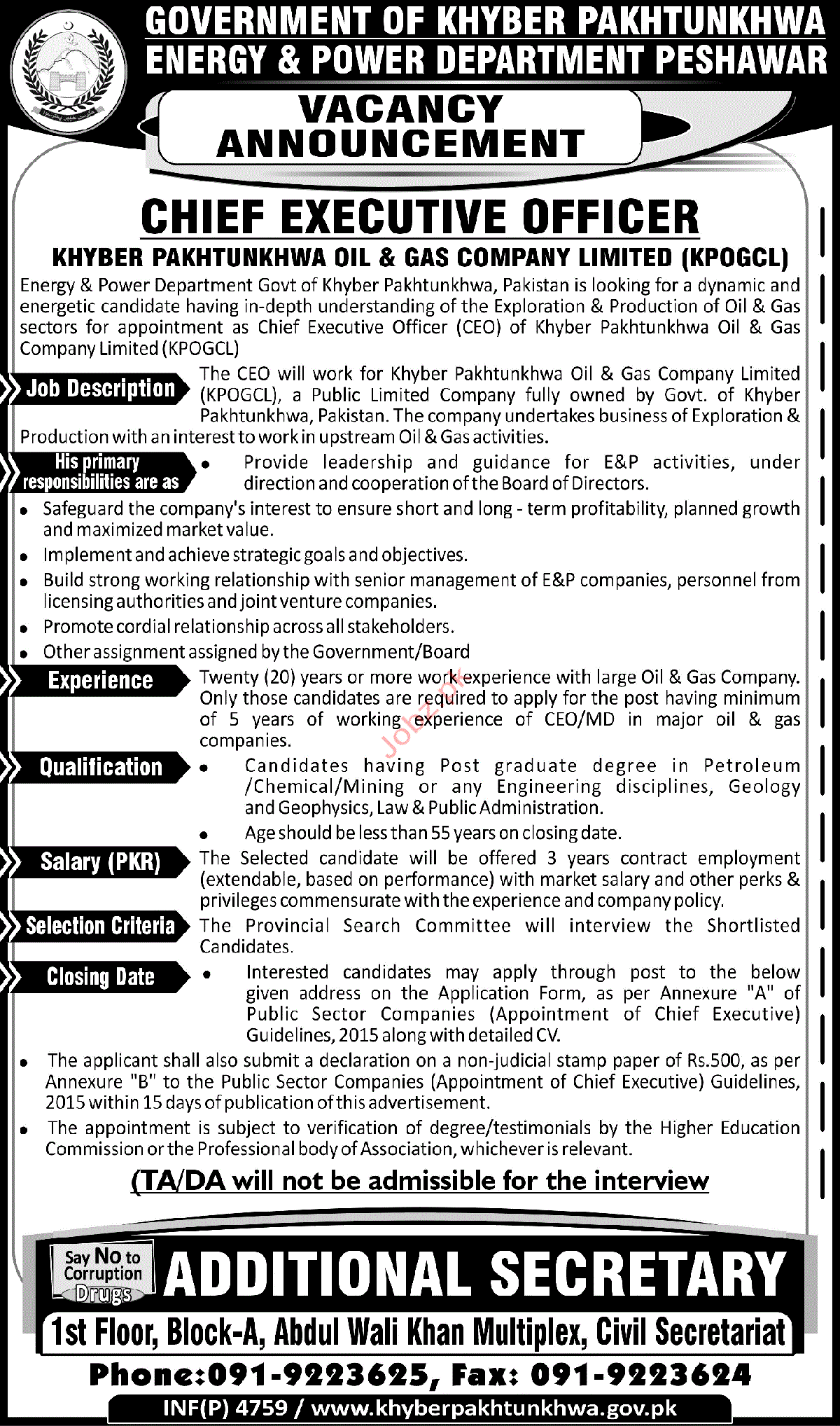 GOVERNMENT OF KHYBER PAKHTUNKHWA
ENERGY & POWER DEPARTMENT PESHAWAR

VACANCY ANNOUNCEMENT

CHIEF EXECUTIVE OFFICER

KHYBER PAKHTUNKHWA OIL & GAS COMPANY LIMITED (KPOGCL)

Energy & Power Department Govt of Khyber Pakhtunkhwa, Pakistan is looking for a dynamic and energetic candidate having in-depth understanding of the Exploration & Production of Oil & Gas sectors for appointment as Chief Executive Officer (CEO) of Khyber Pakhtunkhwa Oil & Gas Company Limited (KPOGCL)

Job Description The CEO will work for Khyber Pakhtunkhwa Oil & Gas Company Limited (KPOGCL), a Public Limited Company fully owned by Govt. of Khyber Pakhtunkhwa, Pakistan. The company undertakes business of Exploration & Production with an interest to work in upstream Oil & Gas activities.

His primary responsibilities are as
• Provide leadership and guidance for E&P activities, under direction and cooperation of the Board of Directors.
• Safeguard the company's interest to ensure short and long - term profitability, planned growth and maximized market value.
• Implement and achieve strategic goals and objectives.
• Build strong working relationship with senior management of E&P companies, personnel from licensing authorities and joint venture companies.
• Promote cordial relationship across all stakeholders.
• Other assignment assigned by the Government/Board

Experience Twenty (20) years or more work experience with large Oil & Gas Company. Only those candidates are required to apply for the post having minimum of 5 years of working experience of CEO/MD in major oil & gas companies.

Jobz.pk

Qualification
• Candidates having Post graduate degree in Petroleum /Chemical/Mining or any Engineering disciplines, Geology and Geophysics, Law & Public Administration.
• Age should be less than 55 years on closing date.

Salary (PKR) The Selected candidate will be offered 3 years contract employment (extendable, based on performance) with market salary and other perks & privileges commensurate with the experience and company policy.

Selection Criteria The Provincial Search Committee will interview the Shortlisted Candidates.

Closing Date
• Interested candidates may apply through post to the below given address on the Application Form, as per Annexure "A" of Public Sector Companies (Appointment of Chief Executive) Guidelines, 2015 along with detailed CV.
• The applicant shall also submit a declaration on a non-judicial stamp paper of Rs.500, as per Annexure "B" to the Public Sector Companies (Appointment of Chief Executive) Guidelines, 2015 within 15 days of publication of this advertisement.
• The appointment is subject to verification of degree/testimonials by the Higher Education Commission or the Professional body of Association, whichever is relevant.

(TA/DA will not be admissible for the interview

Say No to Corruption Drugs

ADDITIONAL SECRETARY
1st Floor, Block-A, Abdul Wali Khan Multiplex, Civil Secretariat
Phone:091-9223625, Fax: 091-9223624
INF(P) 4759 / www.khyberpakhtunkhwa.gov.pk